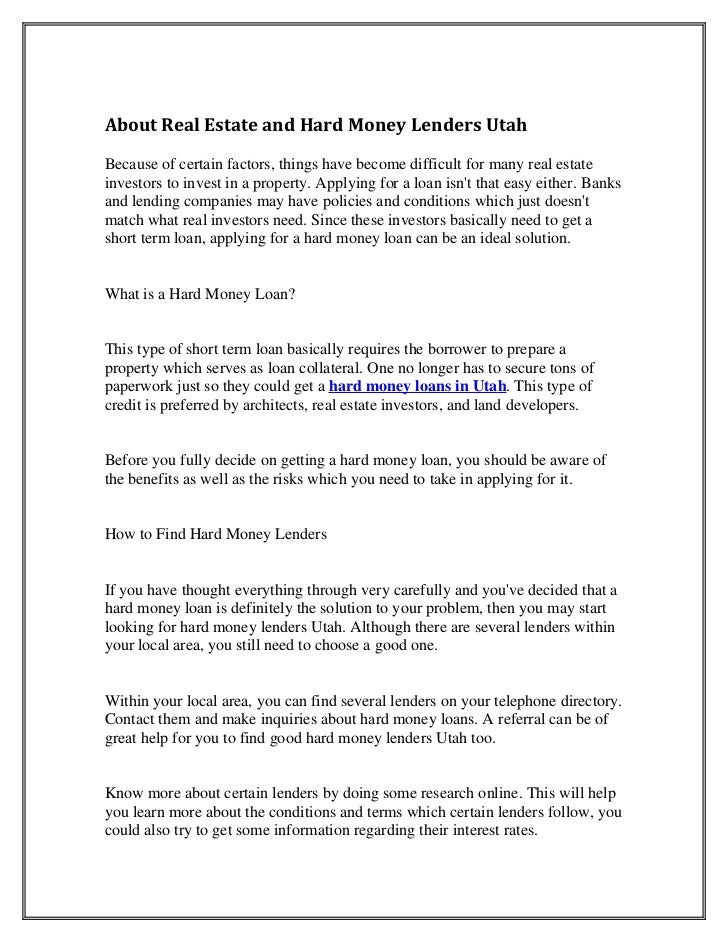 About Real Estate and Hard Money Lenders Utah

Because of certain factors, things have become difficult for many real estate investors to invest in a property. Applying for a loan isn't that easy either. Banks and lending companies may have policies and conditions which just doesn't match what real investors need. Since these investors basically need to get a short term loan, applying for a hard money loan can be an ideal solution.

What is a Hard Money Loan?

This type of short term loan basically requires the borrower to prepare a property which serves as loan collateral. One no longer has to secure tons of paperwork just so they could get a hard money loans in Utah. This type of credit is preferred by architects, real estate investors, and land developers.

Before you fully decide on getting a hard money loan, you should be aware of the benefits as well as the risks which you need to take in applying for it.

How to Find Hard Money Lenders

If you have thought everything through very carefully and you've decided that a hard money loan is definitely the solution to your problem, then you may start looking for hard money lenders Utah. Although there are several lenders within your local area, you still need to choose a good one.

Within your local area, you can find several lenders on your telephone directory. Contact them and make inquiries about hard money loans. A referral can be of great help for you to find good hard money lenders Utah too.

Know more about certain lenders by doing some research online. This will help you learn more about the conditions and terms which certain lenders follow, you could also try to get some information regarding their interest rates.